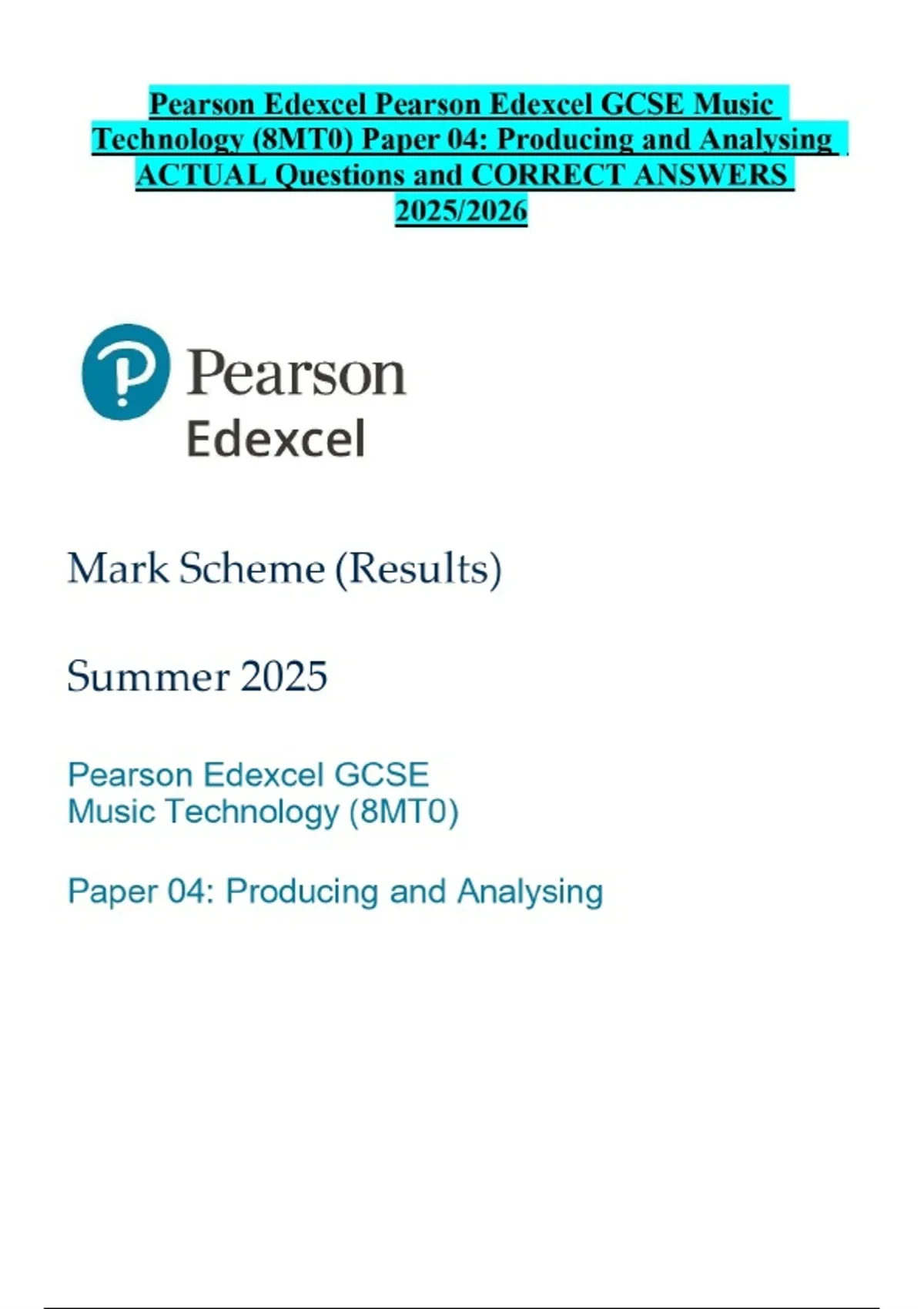 Pearson Edexcel Pearson Edexcel GCSE Music Technology (8MT0) Paper 04: Producing and Analysing ACTUAL Questions and CORRECT ANSWERS 2025/2026

Pearson
Edexcel

Mark Scheme (Results)

Summer 2025

Pearson Edexcel GCSE
Music Technology (8MT0)

Paper 04: Producing and Analysing